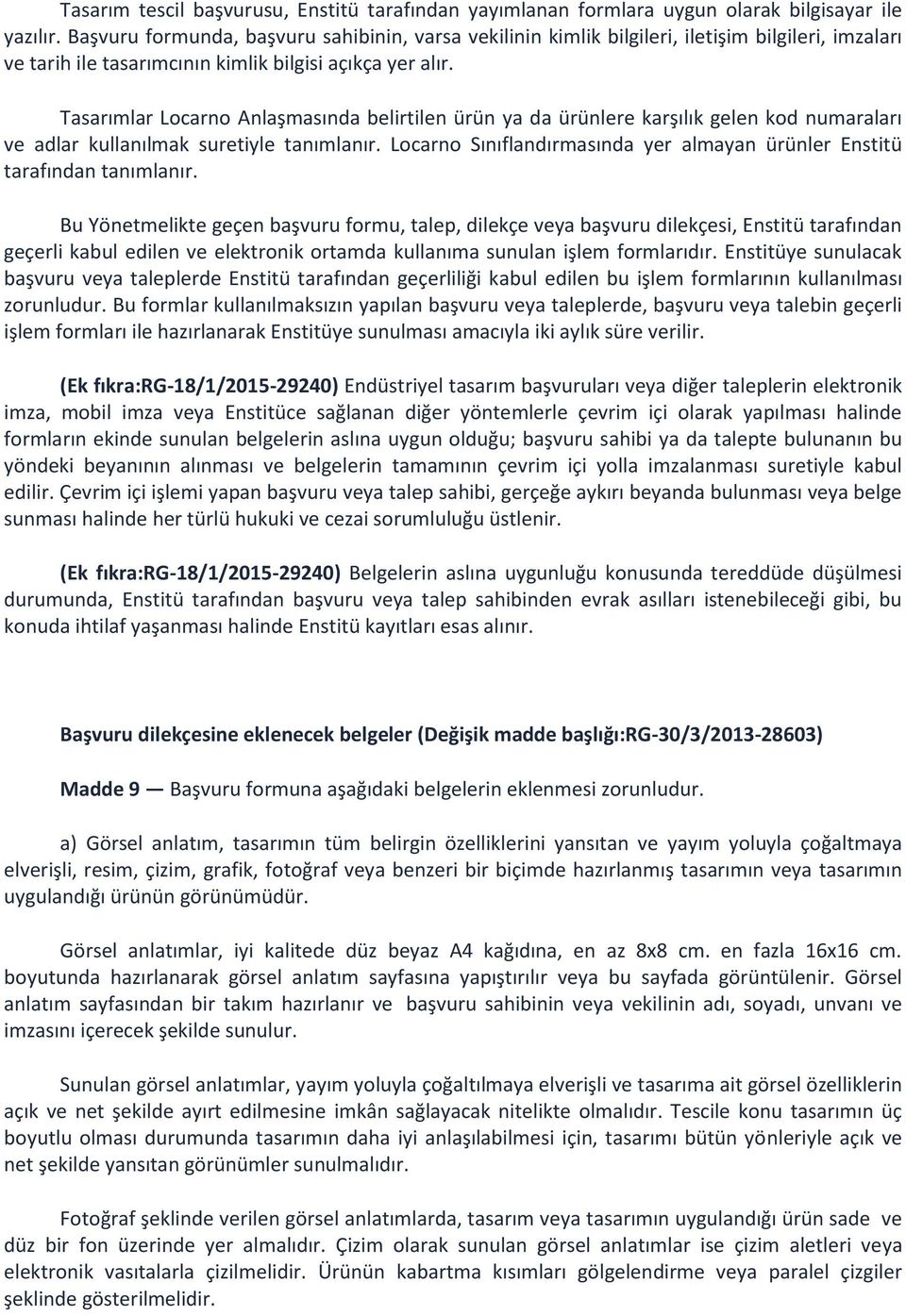 Tasarım tescil başvurusu, Enstitü tarafından yayımlanan formlara uygun olarak bilgisayar ile yazılır. Başvuru formunda, başvuru sahibinin, varsa vekilinin kimlik bilgileri, iletişim bilgileri, imzaları ve tarih ile tasarımcının kimlik bilgisi açıkça yer alır.

Tasarımlar Locarno Anlaşmasında belirtilen ürün ya da ürünlere karşılık gelen kod numaraları ve adlar kullanılmak suretiyle tanımlanır. Locarno Sınıflandırmasında yer almayan ürünler Enstitü tarafından tanımlanır.

Bu Yönetmelikte geçen başvuru formu, talep, dilekçe veya başvuru dilekçesi, Enstitü tarafından geçerli kabul edilen ve elektronik ortamda kullanıma sunulan işlem formlarıdır. Enstitüye sunulacak başvuru veya taleplerde Enstitü tarafından geçerliliği kabul edilen bu işlem formlarının kullanılması zorunludur. Bu formlar kullanılmaksızın yapılan başvuru veya taleplerde, başvuru veya talebin geçerli işlem formları ile hazırlanarak Enstitüye sunulması amacıyla iki aylık süre verilir.

(Ek fıkra:RG-18/1/2015-29240) Endüstriyel tasarım başvuruları veya diğer taleplerin elektronik imza, mobil imza veya Enstitüce sağlanan diğer yöntemlerle çevrim içi olarak yapılması halinde formların ekinde sunulan belgelerin aslına uygun olduğu; başvuru sahibi ya da talepte bulunanın bu yöndeki beyanının alınması ve belgelerin tamamının çevrim içi yolla imzalanması suretiyle kabul edilir. Çevrim içi işlemi yapan başvuru veya talep sahibi, gerçeğe aykırı beyanda bulunması veya belge sunması halinde her türlü hukuki ve cezai sorumluluğu üstlenir.

(Ek fıkra:RG-18/1/2015-29240) Belgelerin aslına uygunluğu konusunda tereddüde düşülmesi durumunda, Enstitü tarafından başvuru veya talep sahibinden evrak asılları istenebileceği gibi, bu konuda ihtilaf yaşanması halinde Enstitü kayıtları esas alınır.

Başvuru dilekçesine eklenecek belgeler (Değişik madde başlığı:RG-30/3/2013-28603)

Madde 9 — Başvuru formuna aşağıdaki belgelerin eklenmesi zorunludur.

a) Görsel anlatım, tasarımın tüm belirgin özelliklerini yansıtan ve yayım yoluyla çoğaltmaya elverişli, resim, çizim, grafik, fotoğraf veya benzeri bir biçimde hazırlanmış tasarımın veya tasarımın uygulandığı ürünün görünümüdür.

Görsel anlatımlar, iyi kalitede düz beyaz A4 kağıdına, en az 8x8 cm. en fazla 16x16 cm. boyutunda hazırlanarak görsel anlatım sayfasına yapıştırılır veya bu sayfada görüntülenir. Görsel anlatım sayfasından bir takım hazırlanır ve başvuru sahibinin veya vekilinin adı, soyadı, unvanı ve imzasını içerecek şekilde sunulur.

Sunulan görsel anlatımlar, yayım yoluyla çoğaltılmaya elverişli ve tasarıma ait görsel özelliklerin açık ve net şekilde ayırt edilmesine imkân sağlayacak nitelikte olmalıdır. Tescile konu tasarımın üç boyutlu olması durumunda tasarımın daha iyi anlaşılabilmesi için, tasarımı bütün yönleriyle açık ve net şekilde yansıtan görünümler sunulmalıdır.

Fotoğraf şeklinde verilen görsel anlatımlarda, tasarım veya tasarımın uygulandığı ürün sade ve düz bir fon üzerinde yer almalıdır. Çizim olarak sunulan görsel anlatımlar ise çizim aletleri veya elektronik vasıtalarla çizilmelidir. Ürünün kabartma kısımları gölgelendirme veya paralel çizgiler şeklinde gösterilmelidir.